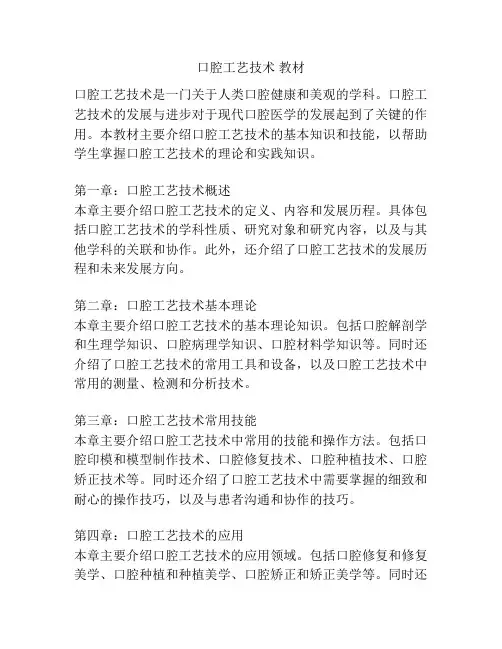 口腔工艺技术 教材

口腔工艺技术是一门关于人类口腔健康和美观的学科。口腔工艺技术的发展与进步对于现代口腔医学的发展起到了关键的作用。本教材主要介绍口腔工艺技术的基本知识和技能，以帮助学生掌握口腔工艺技术的理论和实践知识。

第一章：口腔工艺技术概述
本章主要介绍口腔工艺技术的定义、内容和发展历程。具体包括口腔工艺技术的学科性质、研究对象和研究内容，以及与其他学科的关联和协作。此外，还介绍了口腔工艺技术的发展历程和未来发展方向。

第二章：口腔工艺技术基本理论
本章主要介绍口腔工艺技术的基本理论知识。包括口腔解剖学和生理学知识、口腔病理学知识、口腔材料学知识等。同时还介绍了口腔工艺技术的常用工具和设备，以及口腔工艺技术中常用的测量、检测和分析技术。

第三章：口腔工艺技术常用技能
本章主要介绍口腔工艺技术中常用的技能和操作方法。包括口腔印模和模型制作技术、口腔修复技术、口腔种植技术、口腔矫正技术等。同时还介绍了口腔工艺技术中需要掌握的细致和耐心的操作技巧，以及与患者沟通和协作的技巧。

第四章：口腔工艺技术的应用
本章主要介绍口腔工艺技术的应用领域。包括口腔修复和修复美学、口腔种植和种植美学、口腔矫正和矫正美学等。同时还